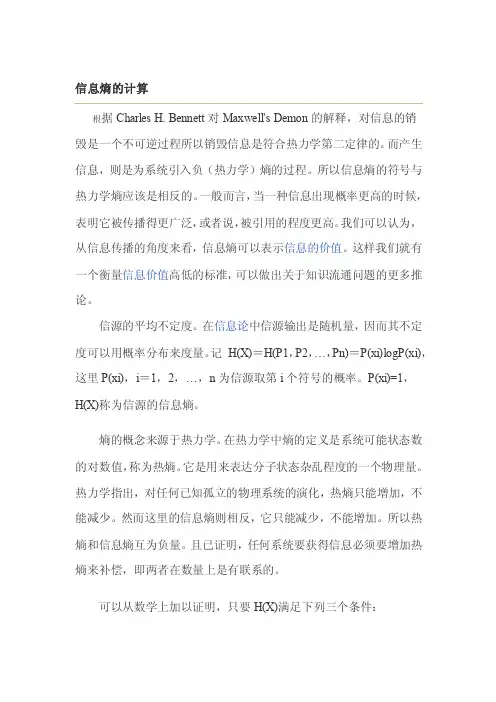 信息熵的计算

根据 Charles H. Bennett 对 Maxwell's Demon 的解释，对信息的销毁是一个不可逆过程所以销毁信息是符合热力学第二定律的。而产生信息，则是为系统引入负（热力学）熵的过程。所以信息熵的符号与热力学熵应该是相反的。一般而言，当一种信息出现概率更高的时候，表明它被传播得更广泛，或者说，被引用的程度更高。我们可以认为，从信息传播的角度来看，信息熵可以表示信息的价值。这样我们就有一个衡量信息价值高低的标准，可以做出关于知识流通问题的更多推论。

信源的平均不定度。在信息论中信源输出是随机量，因而其不定度可以用概率分布来度量。记 H(X)＝H(P1，P2，…，Pn)＝P(xi)logP(xi)，这里 P(xi)，i＝1，2，…，n 为信源取第 i 个符号的概率。P(xi)=1，H(X)称为信源的信息熵。

熵的概念来源于热力学。在热力学中熵的定义是系统可能状态数的对数值，称为热熵。它是用来表达分子状态杂乱程度的一个物理量。热力学指出，对任何已知孤立的物理系统的演化，热熵只能增加，不能减少。然而这里的信息熵则相反，它只能减少，不能增加。所以热熵和信息熵互为负量。且已证明，任何系统要获得信息必须要增加热熵来补偿，即两者在数量上是有联系的。

可以从数学上加以证明，只要 H(X)满足下列三个条件：